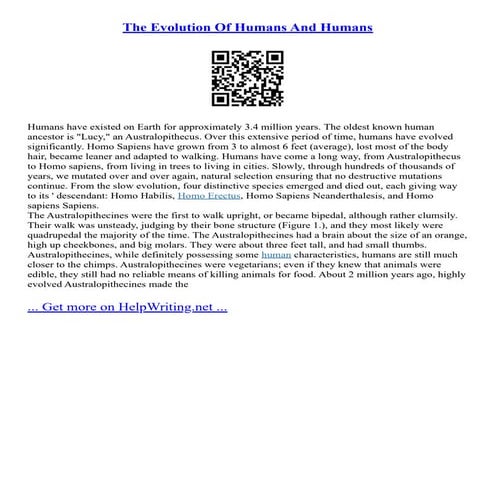 The Evolution Of Humans And Humans

Humans have existed on Earth for approximately 3.4 million years. The oldest known human ancestor is "Lucy," an Australopithecus. Over this extensive period of time, humans have evolved significantly. Homo Sapiens have grown from 3 to almost 6 feet (average), lost most of the body hair, became leaner and adapted to walking. Humans have come a long way, from Australopithecus to Homo sapiens, from living in trees to living in cities. Slowly, through hundreds of thousands of years, we mutated over and over again, natural selection ensuring that no destructive mutations continue. From the slow evolution, four distinctive species emerged and died out, each giving way to its ' descendant: Homo Habilis, Homo Erectus, Homo Sapiens Neanderthalesis, and Homo sapiens Sapiens.
The Australopithecines were the first to walk upright, or became bipedal, although rather clumsily. Their walk was unsteady, judging by their bone structure (Figure 1.), and they most likely were quadrupedal the majority of the time. The Australopithecines had a brain about the size of an orange, high up cheekbones, and big molars. They were about three feet tall, and had small thumbs. Australopithecines, while definitely possessing some human characteristics, humans are still much closer to the chimps. Australopithecines were vegetarians; even if they knew that animals were edible, they still had no reliable means of killing animals for food. About 2 million years ago, highly evolved Australopithecines made the

... Get more on HelpWriting.net ...